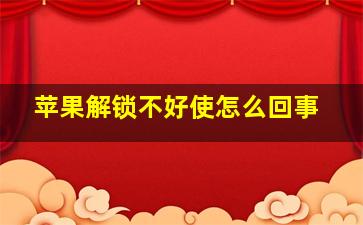 苹果解锁不好使怎么回事